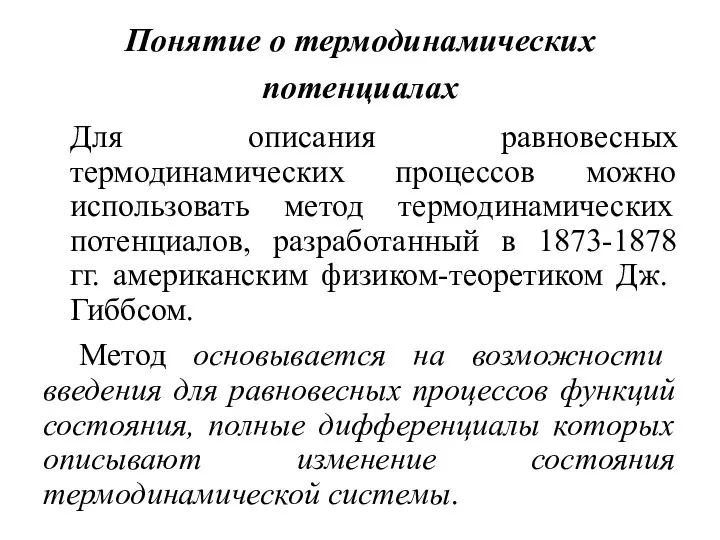 Понятие о термодинамических потенциалах

Для описания равновесных термодинамических процессов можно использовать метод термодинамических потенциалов, разработанный в 1873-1878 гг. американским физиком-теоретиком Дж. Гиббсом.

Метод основывается на возможности введения для равновесных процессов функций состояния, полные дифференциалы которых описывают изменение состояния термодинамической системы.